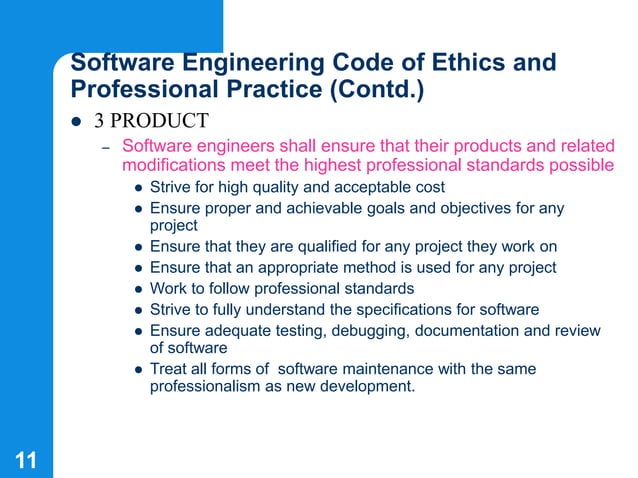 Software Engineering Code of Ethics and Professional Practice (Contd.)

- 3 PRODUCT
  - Software engineers shall ensure that their products and related modifications meet the highest professional standards possible
    - Strive for high quality and acceptable cost
    - Ensure proper and achievable goals and objectives for any project
    - Ensure that they are qualified for any project they work on
    - Ensure that an appropriate method is used for any project
    - Work to follow professional standards
    - Strive to fully understand the specifications for software
    - Ensure adequate testing, debugging, documentation and review of software
    - Treat all forms of software maintenance with the same professionalism as new development.

11